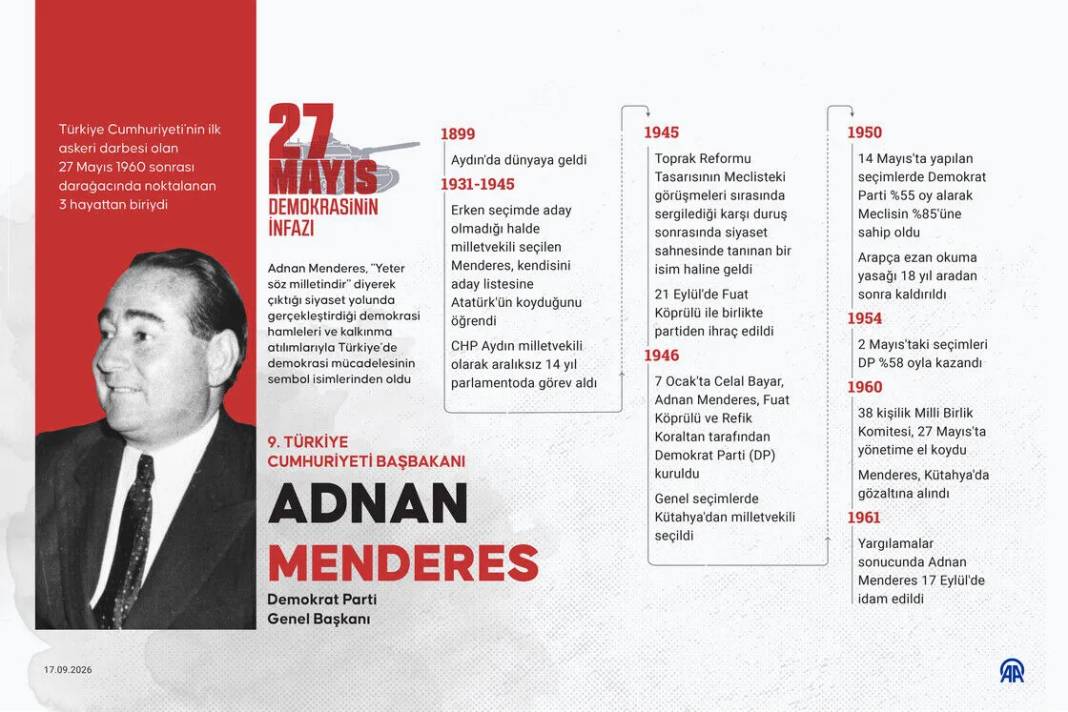 Türkiye Cumhuriyeti'nin ilk askeri darbesi olan 27 Mayıs 1960 sonrası darağacında noktalanan 3 hayattan biriydi

27 MAYIS DEMOKRASİNİN İNFAZI

Adnan Menderes, "Yeter söz milletindir" diyerek çıktığı siyaset yolunda gerçekleştirdiği demokrasi hamleleri ve kalkınma atılımlarıyla Türkiye'de demokrasi mücadelesinin sembol isimlerinden oldu

9. TÜRKİYE CUMHURİYETİ BAŞBAKANI

ADNAN MENDERES

Demokrat Parti Genel Başkanı

1899

Aydın'da dünyaya geldi

1931-1945

Erken seçimde aday olmadığı halde milletvekili seçilen Menderes, kendisini aday listesine Atatürk'ün koyduğunu öğrendi

CHP Aydın milletvekili olarak aralıksız 14 yıl parlamentoda görev aldı

1945

Toprak Reformu Tasarısının Meclisteki görüşmeleri sırasında sergilediği karşı duruş sonrasında siyaset sahnesinde tanınan bir isim haline geldi

21 Eylül'de Fuat Köprülü ile birlikte partiden ihraç edildi

1946

7 Ocak'ta Celal Bayar, Adnan Menderes, Fuat Köprülü ve Refik Koraltan tarafından Demokrat Parti (DP) kuruldu

Genel seçimlerde Kütahya'dan milletvekili seçildi

1950

14 Mayıs'ta yapılan seçimlerde Demokrat Parti %55 oy alarak Meclisin %85'üne sahip oldu

Arapça ezan okuma yasağı 18 yıl aradan sonra kaldırıldı

1954

2 Mayıs'taki seçimleri DP %58 oyla kazandı

1960

38 kişilik Milli Birlik Komitesi, 27 Mayıs'ta yönetime el koydu

Menderes, Kütahya'da gözaltına alındı

1961

Yargılamalar sonucunda Adnan Menderes 17 Eylül'de idam edildi

17.09.2026

AA